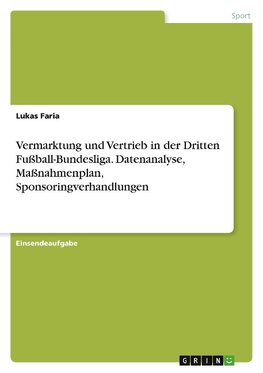 Sport

Lukas Faria

Vermarktung und Vertrieb in der Dritten Fußball-Bundesliga. Datenanalyse, Maßnahmenplan, Sponsoringverhandlungen

Einsendeaufgabe

GRIN